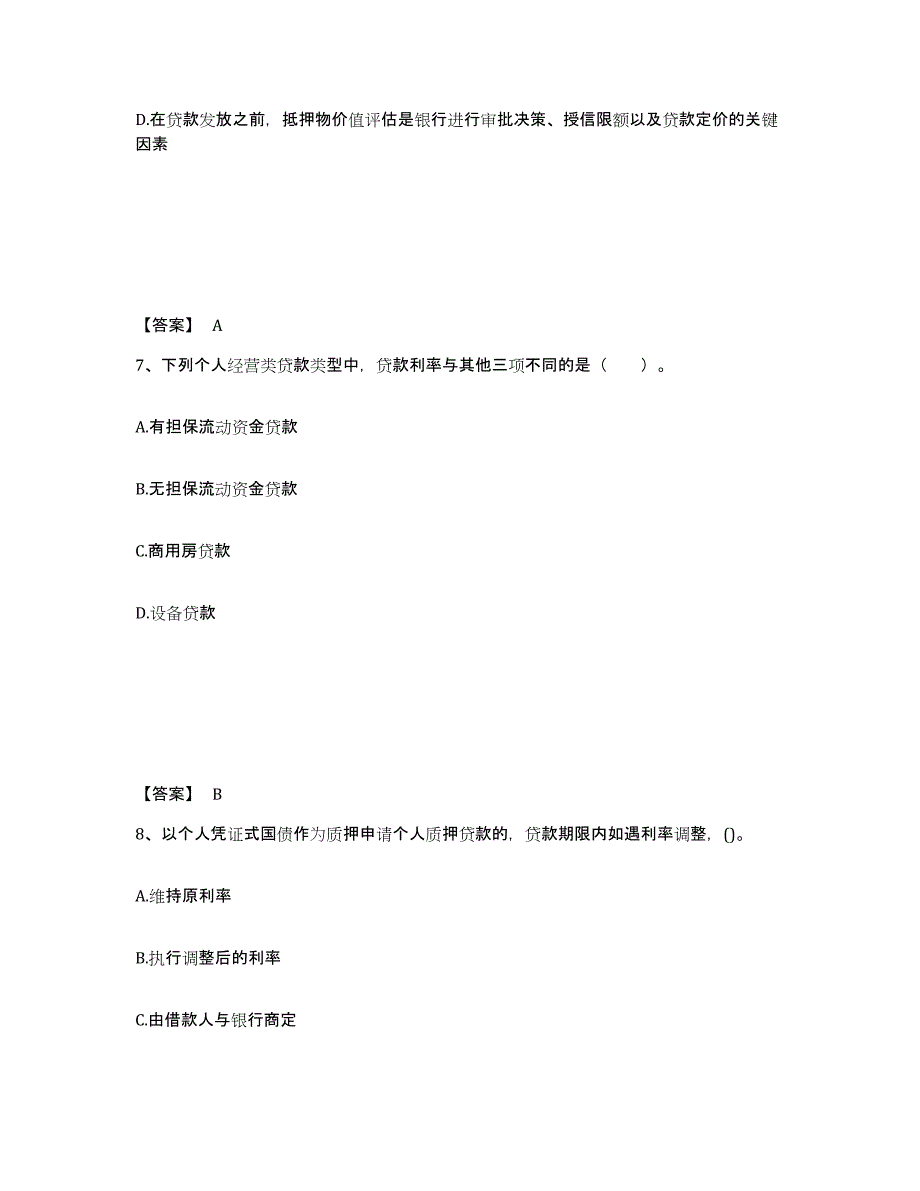 D.在贷款发放之前，抵押物价值评估是银行进行审批决策、授信限额以及贷款定价的关键因素

【答案】 A

7、下列个人经营类贷款类型中，贷款利率与其他三项不同的是（　　）。

A.有担保流动资金贷款

B.无担保流动资金贷款

C.商用房贷款

D.设备贷款

【答案】 B

8、以个人凭证式国债作为质押申请个人质押贷款的，贷款期限内如遇利率调整，()。

A.维持原利率

B.执行调整后的利率

C.由借款人与银行商定